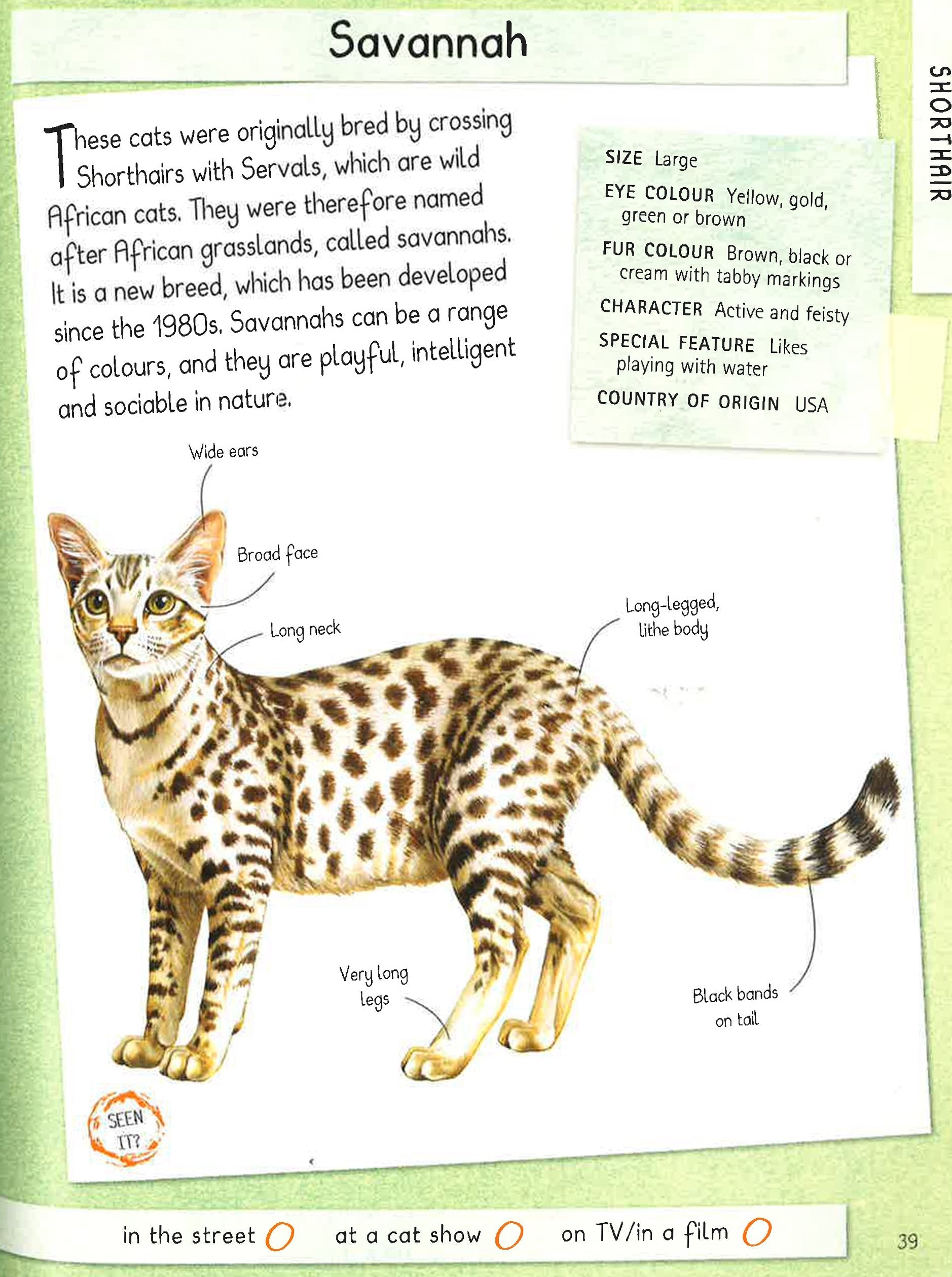 Savannah

SHORTHAIR

These cats were originally bred by crossing Shorthairs with Servals, which are wild African cats. They were therefore named after African grasslands, called savannahs. It is a new breed, which has been developed since the 1980s. Savannahs can be a range of colours, and they are playful, intelligent and sociable in nature.

SIZE Large

EYE COLOUR Yellow, gold, green or brown

FUR COLOUR Brown, black or cream with tabby markings

CHARACTER Active and feisty

SPECIAL FEATURE Likes playing with water

COUNTRY OF ORIGIN USA

Wide ears

Broad face

Long neck

Long-legged, lithe body

Very long legs

Black bands on tail

SEEN IT?

in the street

at a cat show

on TV/in a film

39